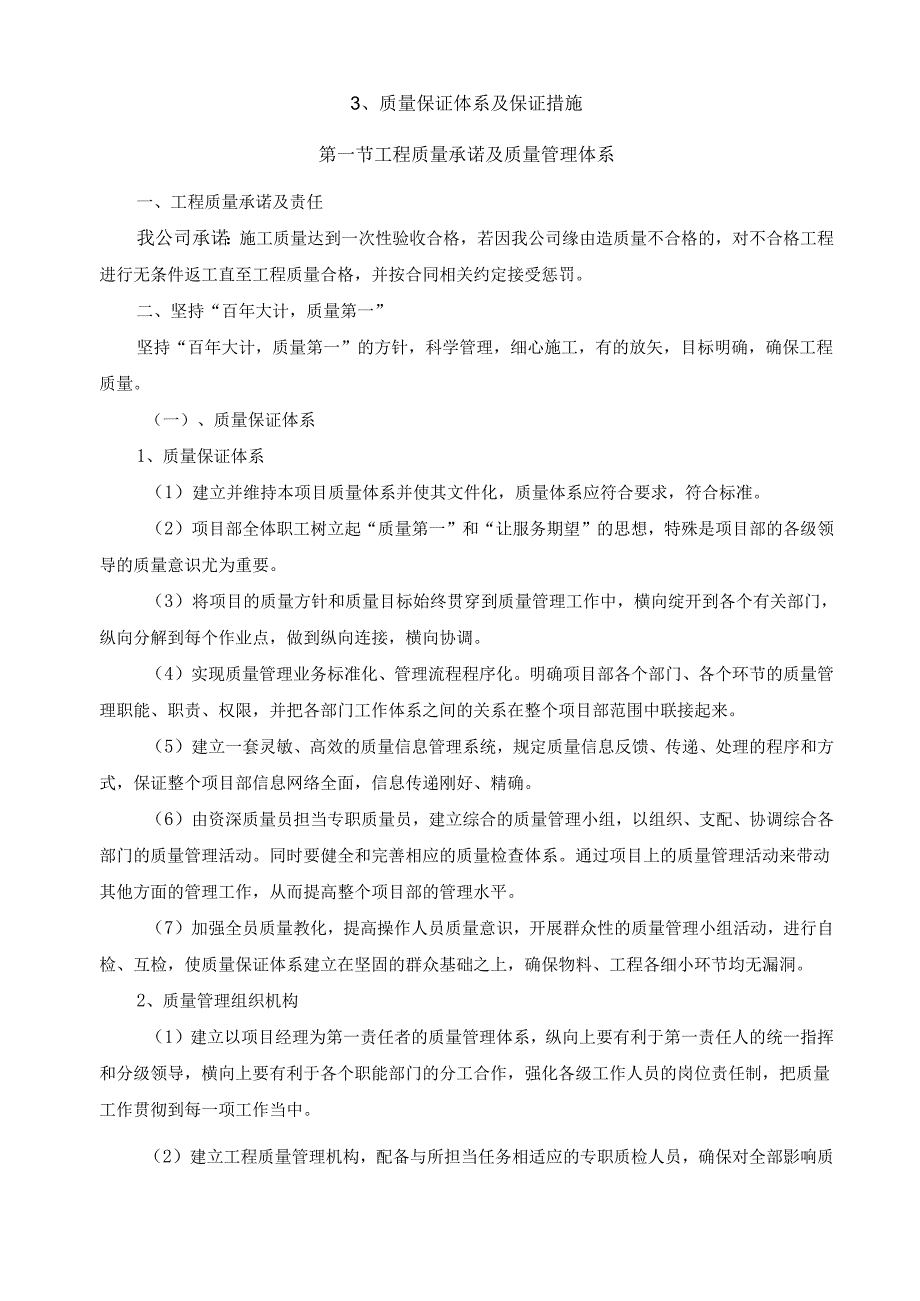 3、质量保证体系及保证措施

第一节工程质量承诺及质量管理体系

一、工程质量承诺及责任

我公司承诺：施工质量达到一次性验收合格，若因我公司缘由造质量不合格的，对不合格工程进行无条件返工直至工程质量合格，并按合同相关约定接受惩罚。

二、坚持“百年大计，质量第一”

坚持“百年大计，质量第一”的方针，科学管理，细心施工，有的放矢，目标明确，确保工程质量。

（一）、质量保证体系

1、质量保证体系

（1）建立并维持本项目质量体系并使其文件化，质量体系应符合要求，符合标准。

（2）项目部全体职工树立起“质量第一”和“让服务期望”的思想，特殊是项目部的各级领导的质量意识尤为重要。

（3）将项目的质量方针和质量目标始终贯穿到质量管理工作中，横向绽开到各个有关部门，纵向分解到每个作业点，做到纵向连接，横向协调。

（4）实现质量管理业务标准化、管理流程程序化。明确项目部各个部门、各个环节的质量管理职能、职责、权限，并把各部门工作体系之间的关系在整个项目部范围中联接起来。

（5）建立一套灵敏、高效的质量信息管理系统，规定质量信息反馈、传递、处理的程序和方式，保证整个项目部信息网络全面，信息传递刚好、精确。

（6）由资深质量员担当专职质量员，建立综合的质量管理小组，以组织、支配、协调综合各部门的质量管理活动。同时要健全和完善相应的质量检查体系。通过项目上的质量管理活动来带动其他方面的管理工作，从而提高整个项目部的管理水平。

（7）加强全员质量教化，提高操作人员质量意识，开展群众性的质量管理小组活动，进行自检、互检，使质量保证体系建立在坚固的群众基础之上，确保物料、工程各细小环节均无漏洞。

2、质量管理组织机构

（1）建立以项目经理为第一责任者的质量管理体系，纵向上要有利于第一责任人的统一指挥和分级领导，横向上要有利于各个职能部门的分工合作，强化各级工作人员的岗位责任制，把质量工作贯彻到每一项工作当中。

（2）建立工程质量管理机构，配备与所担当任务相适应的专职质检人员，确保对全部影响质